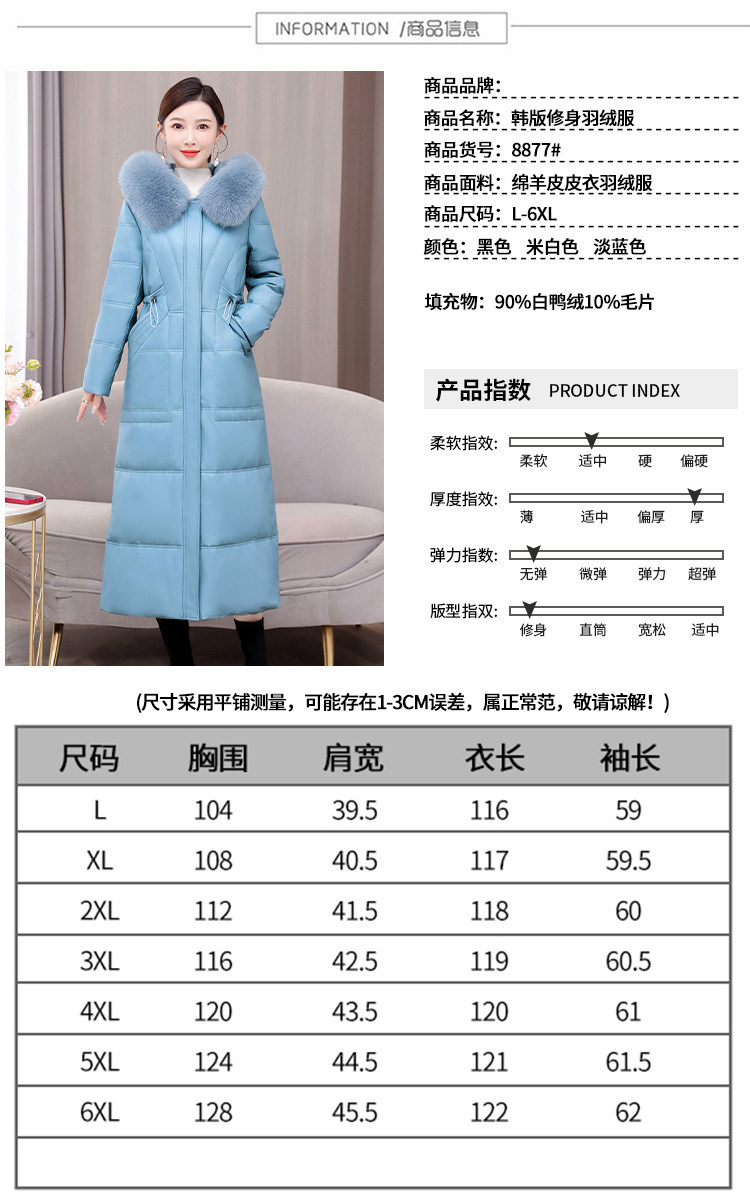 INFORMATION /商品信息

商品品牌:
商品名称: 韩版修身羽绒服
商品货号: 8877#
商品面料: 绵羊皮皮衣羽绒服
商品尺码: L-6XL
颜色: 黑色 米白色 淡蓝色

填充物: 90%白鸭绒10%毛片

产品指数 PRODUCT INDEX

柔软指效: 柔软 适中 硬 偏硬

厚度指效: 薄 适中 偏厚 厚

弹力指数: 无弹 微弹 弹力 超弹

版型指双: 修身 直筒 宽松 适中

(尺寸采用平铺测量，可能存在1-3CM误差，属正常范，敬请谅解！)

| 尺码 | 胸围 | 肩宽 | 衣长 | 袖长 |
|---|---|---|---|---|
| L | 104 | 39.5 | 116 | 59 |
| XL | 108 | 40.5 | 117 | 59.5 |
| 2XL | 112 | 41.5 | 118 | 60 |
| 3XL | 116 | 42.5 | 119 | 60.5 |
| 4XL | 120 | 43.5 | 120 | 61 |
| 5XL | 124 | 44.5 | 121 | 61.5 |
| 6XL | 128 | 45.5 | 122 | 62 |